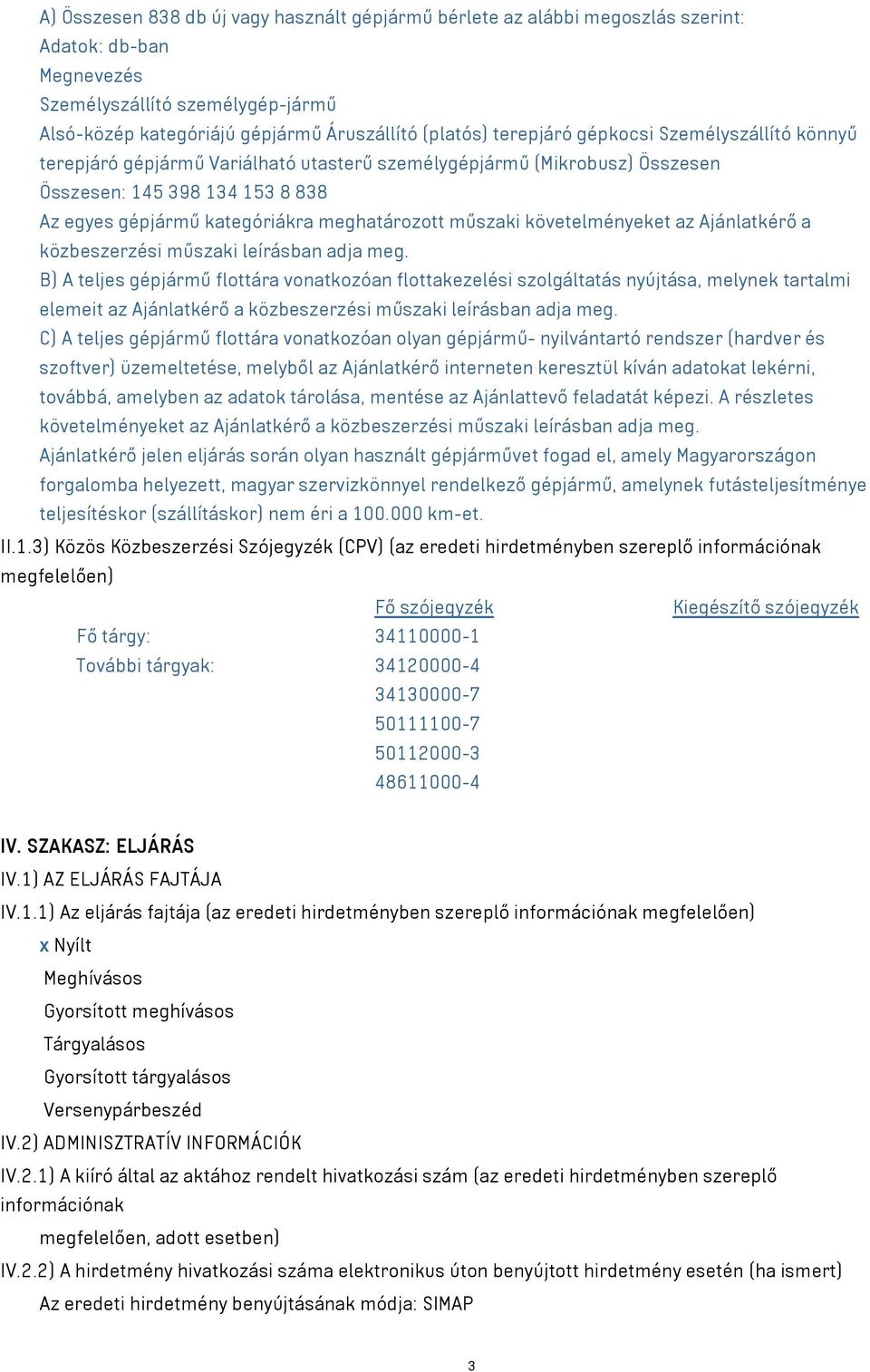 A) Összesen 838 db új vagy használt gépjármű bérlete az alábbi megoszlás szerint:
Adatok: db-ban
Megnevezés
Személyszállító személygép-jármű
Alsó-közép kategóriájú gépjármű Áruszállító (platós) terepjáró gépkocsi Személyszállító könnyű terepjáró gépjármű Variálható utasterű személygépjármű (Mikrobusz) Összesen
Összesen: 145 398 134 153 8 838
Az egyes gépjármű kategóriákra meghatározott műszaki követelményeket az Ajánlatkérő a közbeszerzési műszaki leírásban adja meg.
B) A teljes gépjármű flottára vonatkozóan flottakezelési szolgáltatás nyújtása, melynek tartalmi elemeit az Ajánlatkérő a közbeszerzési műszaki leírásban adja meg.
C) A teljes gépjármű flottára vonatkozóan olyan gépjármű- nyilvántartó rendszer (hardver és szoftver) üzemeltetése, melyből az Ajánlatkérő interneten keresztül kíván adatokat lekérni, továbbá, amelyben az adatok tárolása, mentése az Ajánlattevő feladatát képezi. A részletes követelményeket az Ajánlatkérő a közbeszerzési műszaki leírásban adja meg.
Ajánlatkérő jelen eljárás során olyan használt gépjárművet fogad el, amely Magyarországon forgalomba helyezett, magyar szervizkönnyel rendelkező gépjármű, amelynek futásteljesítménye teljesítéskor (szállításkor) nem éri a 100.000 km-et.
II.1.3) Közös Közbeszerzési Szójegyzék (CPV) (az eredeti hirdetményben szereplő információnak megfelelően)

| | Fő szójegyzék | Kiegészítő szójegyzék |
|---|---|---|
| Fő tárgy: | 34110000-1 | |
| További tárgyak: | 34120000-4 | |
| | 34130000-7 | |
| | 50111100-7 | |
| | 50112000-3 | |
| | 48611000-4 | |

IV. SZAKASZ: ELJÁRÁS
IV.1) AZ ELJÁRÁS FAJTÁJA
IV.1.1) Az eljárás fajtája (az eredeti hirdetményben szereplő információnak megfelelően)
x Nyílt
Meghívásos
Gyorsított meghívásos
Tárgyalásos
Gyorsított tárgyalásos
Versenypárbeszéd
IV.2) ADMINISZTRATÍV INFORMÁCIÓK
IV.2.1) A kiíró által az aktához rendelt hivatkozási szám (az eredeti hirdetményben szereplő információnak
megfelelően, adott esetben)
IV.2.2) A hirdetmény hivatkozási száma elektronikus úton benyújtott hirdetmény esetén (ha ismert)
Az eredeti hirdetmény benyújtásának módja: SIMAP

3